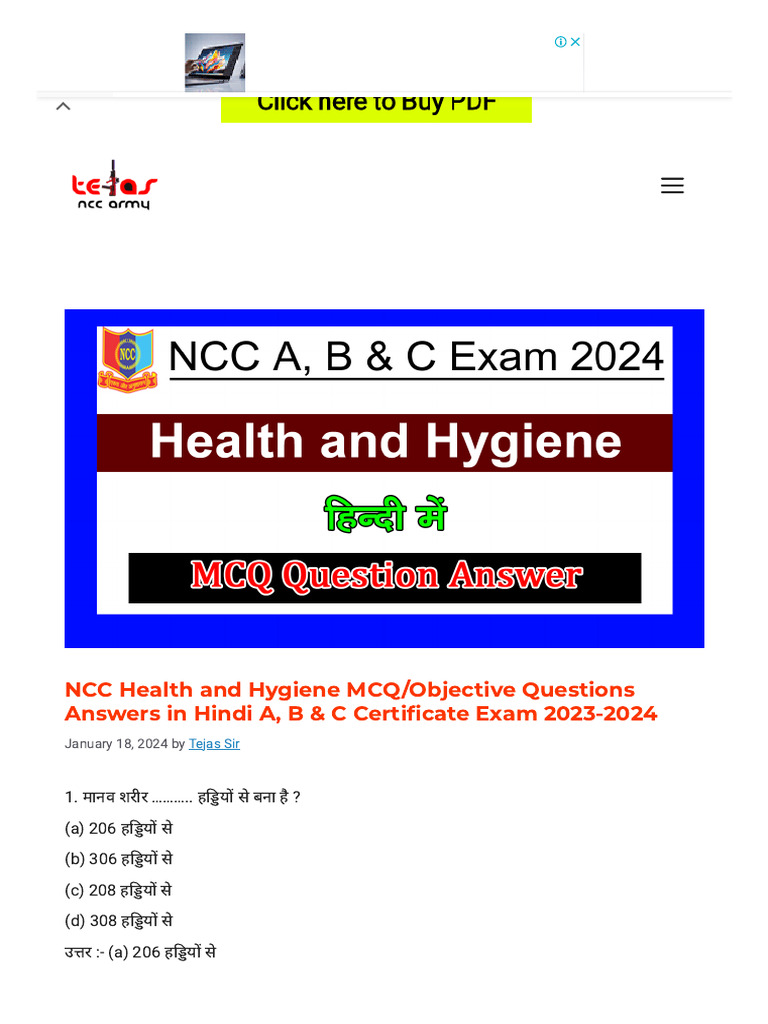 Click here to Buy PDF

tejas
ncc army

NCC A, B & C Exam 2024

Health and Hygiene

हिन्दी में

MCQ Question Answer

NCC Health and Hygiene MCQ/Objective Questions Answers in Hindi A, B & C Certificate Exam 2023-2024

January 18, 2024 by Tejas Sir

1. मानव शरीर ........... हड्डियों से बना है ?

(a) 206 हड्डियों से

(b) 306 हड्डियों से

(c) 208 हड्डियों से

(d) 308 हड्डियों से

उत्तर :- (a) 206 हड्डियों से